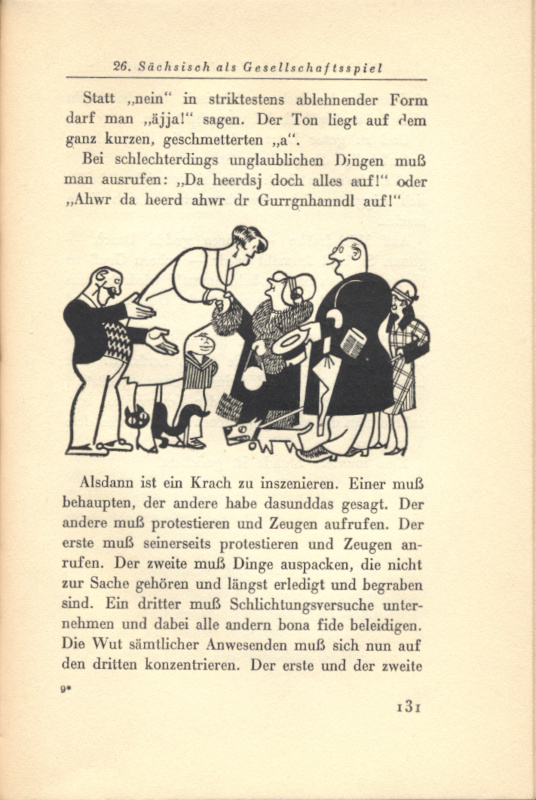 26. Sächsisch als Gesellschaftsspiel

Statt „nein“ in striktestens ablehnender Form darf man „äjja!“ sagen. Der Ton liegt auf dem ganz kurzen, geschmetterten „a“.

Bei schlechterdings unglaublichen Dingen muß man ausrufen: „Da heerdsj doch alles auf!“ oder „Ahwr da heerd ahwr dr Gurrgnhanndl auf!“

Alsdann ist ein Krach zu inszenieren. Einer muß behaupten, der andere habe dasunddas gesagt. Der andere muß protestieren und Zeugen aufrufen. Der erste muß seinerseits protestieren und Zeugen anrufen. Der zweite muß Dinge auspacken, die nicht zur Sache gehören und längst erledigt und begraben sind. Ein dritter muß Schlichtungsversuche unternehmen und dabei alle andern bona fide beleidigen. Die Wut sämtlicher Anwesenden muß sich nun auf den dritten konzentrieren. Der erste und der zweite

9*

131